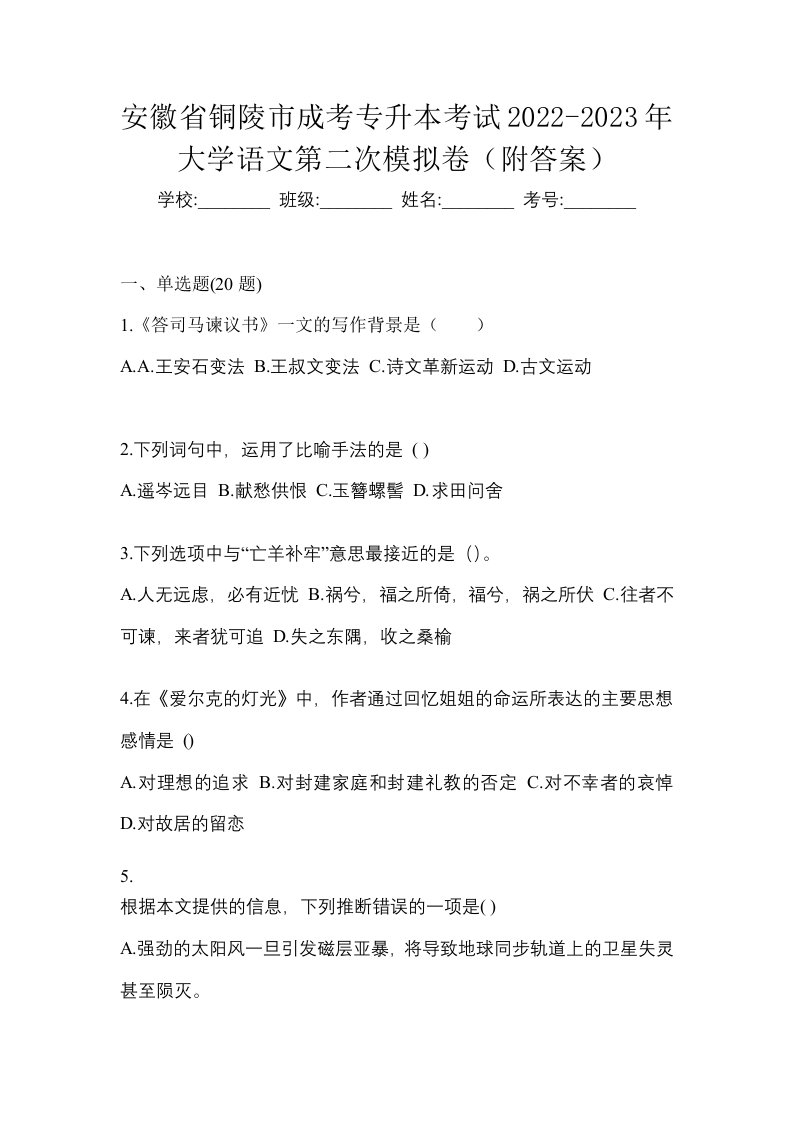 安徽省铜陵市成考专升本考试2022-2023年大学语文第二次模拟卷（附答案）

学校:________ 班级:________ 姓名:________ 考号:________

一、单选题(20 题)

1.《答司马谏议书》一文的写作背景是（　　）

A.A.王安石变法 B.王叔文变法 C.诗文革新运动 D.古文运动

2.下列词句中，运用了比喻手法的是 ( )

A.遥岑远目 B.献愁供恨 C.玉簪螺髻 D.求田问舍

3.下列选项中与“亡羊补牢”意思最接近的是（）。

A.人无远虑，必有近忧 B.祸兮，福之所倚，福兮，祸之所伏 C.往者不可谏，来者犹可追 D.失之东隅，收之桑榆

4.在《爱尔克的灯光》中，作者通过回忆姐姐的命运所表达的主要思想感情是 ()

A.对理想的追求 B.对封建家庭和封建礼教的否定 C.对不幸者的哀悼 D.对故居的留恋

5.
根据本文提供的信息，下列推断错误的一项是( )

A.强劲的太阳风一旦引发磁层亚暴，将导致地球同步轨道上的卫星失灵甚至陨灭。